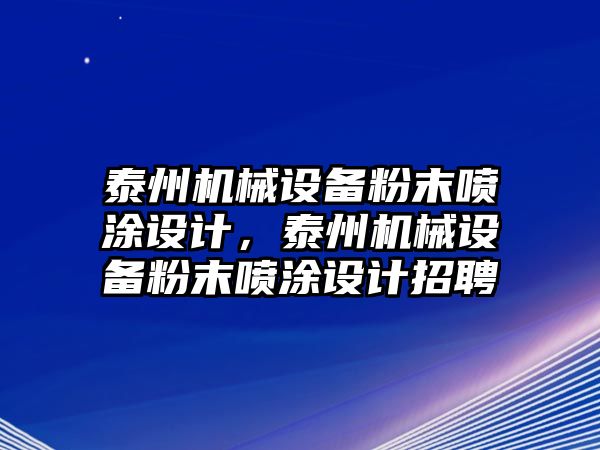 泰州机械设备粉末喷涂设计，泰州机械设备粉末喷涂设计招聘